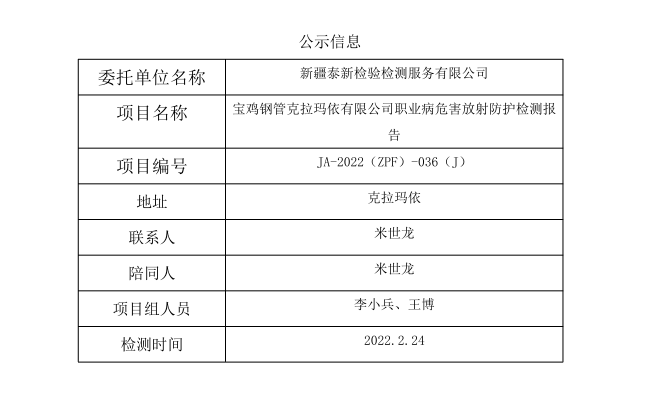 公示信息

| 委托单位名称 | 新疆泰新检验检测服务有限公司 |
|---|---|
| 项目名称 | 宝鸡钢管克拉玛依有限公司职业病危害放射防护检测报告 |
| 项目编号 | JA-2022（ZPF）-036（J） |
| 地址 | 克拉玛依 |
| 联系人 | 米世龙 |
| 陪同人 | 米世龙 |
| 项目组人员 | 李小兵、王博 |
| 检测时间 | 2022.2.24 |